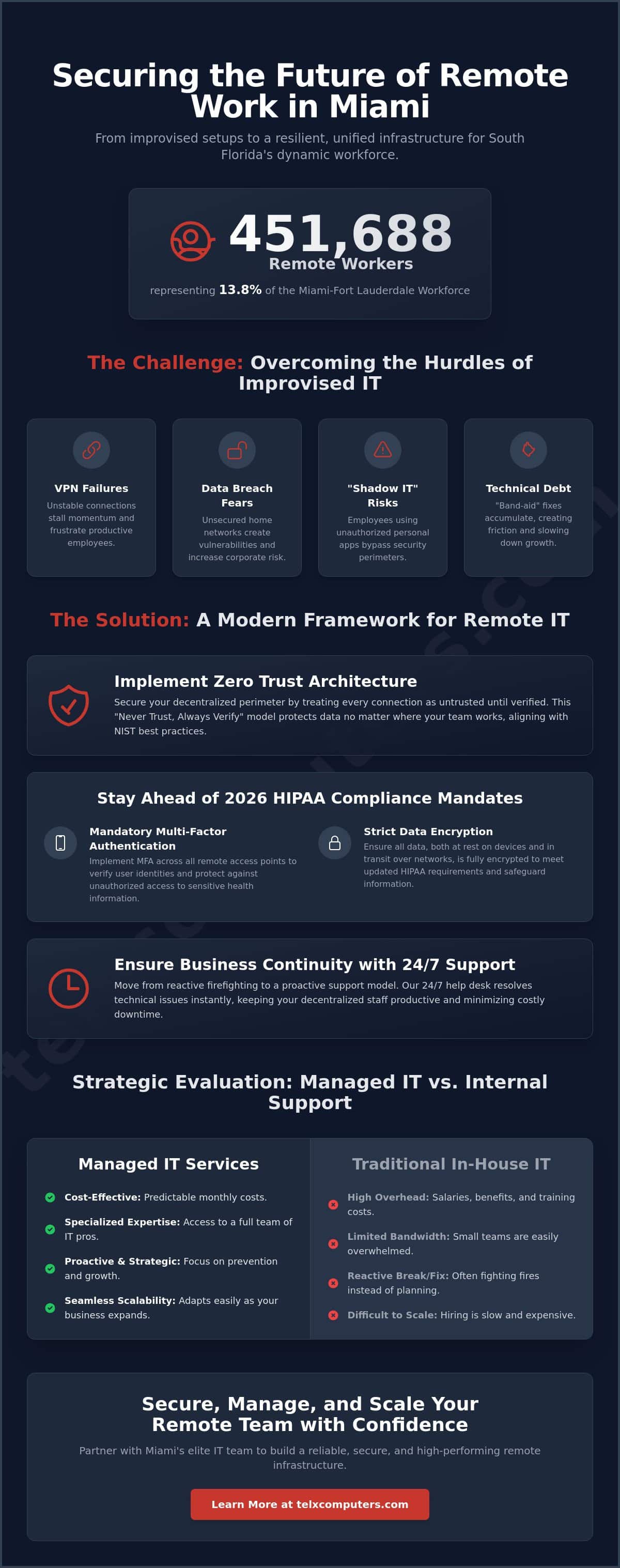 Securing the Future of Remote Work in Miami

From improvised setups to a resilient, unified infrastructure for South Florida's dynamic workforce.

451,688
Remote Workers
representing 13.8% of the Miami-Fort Lauderdale Workforce

The Challenge: Overcoming the Hurdles of Improvised IT

VPN Failures
Unstable connections stall momentum and frustrate productive employees.

Data Breach Fears
Unsecured home networks create vulnerabilities and increase corporate risk.

"Shadow IT" Risks
Employees using unauthorized personal apps bypass security perimeters.

Technical Debt
"Band-aid" fixes accumulate, creating friction and slowing down growth.

The Solution: A Modern Framework for Remote IT

Implement Zero Trust Architecture
Secure your decentralized perimeter by treating every connection as untrusted until verified. This "Never Trust, Always Verify" model protects data no matter where your team works, aligning with NIST best practices.

Stay Ahead of 2026 HIPAA Compliance Mandates

Mandatory Multi-Factor Authentication
Implement MFA across all remote access points to verify user identities and protect against unauthorized access to sensitive health information.

Strict Data Encryption
Ensure all data, both at rest on devices and in transit over networks, is fully encrypted to meet updated HIPAA requirements and safeguard information.

Ensure Business Continuity with 24/7 Support
Move from reactive firefighting to a proactive support model. Our 24/7 help desk resolves technical issues instantly, keeping your decentralized staff productive and minimizing costly downtime.

Strategic Evaluation: Managed IT vs. Internal Support

Managed IT Services
Cost-Effective: Predictable monthly costs.
Specialized Expertise: Access to a full team of IT pros.
Proactive & Strategic: Focus on prevention and growth.
Seamless Scalability: Adapts easily as your business expands.

Traditional In-House IT
High Overhead: Salaries, benefits, and training costs.
Limited Bandwidth: Small teams are easily overwhelmed.
Reactive Break/Fix: Often fighting fires instead of planning.
Difficult to Scale: Hiring is slow and expensive.

Secure, Manage, and Scale Your Remote Team with Confidence
Partner with Miami's elite IT team to build a reliable, secure, and high-performing remote infrastructure.

Learn More at telxcomputers.com